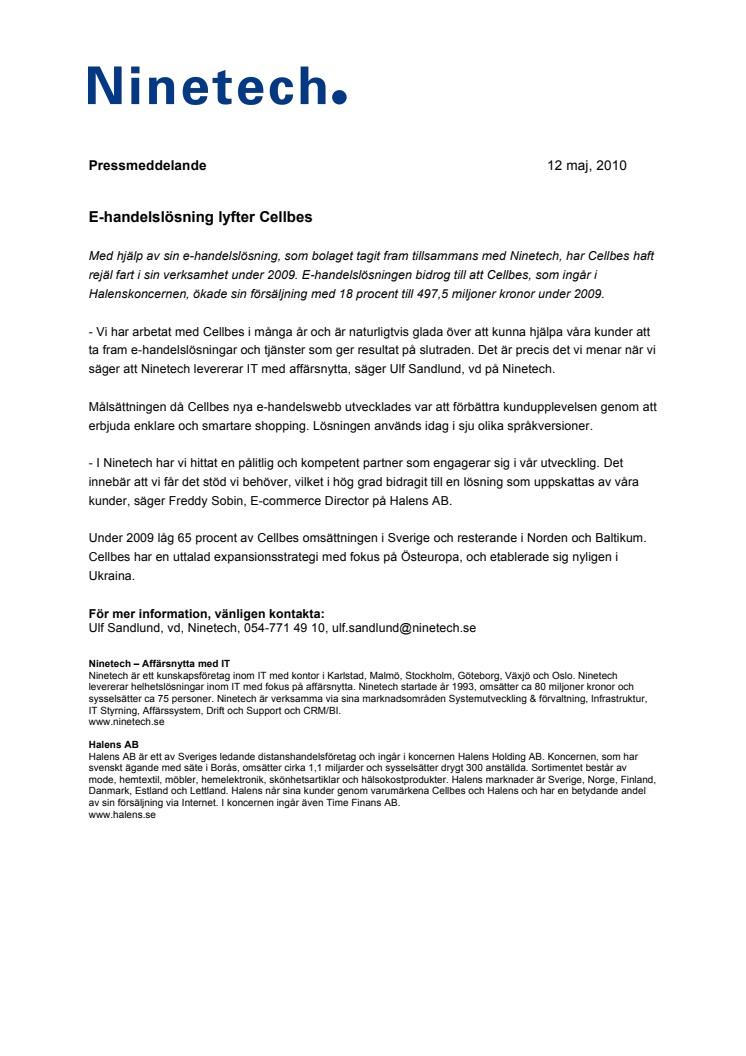 Ninetech.

Pressmeddelande

12 maj, 2010

E-handelslösning lyfter Cellbes

Med hjälp av sin e-handelslösning, som bolaget tagit fram tillsammans med Ninetech, har Cellbes haft rejäl fart i sin verksamhet under 2009. E-handelslösningen bidrog till att Cellbes, som ingår i Halenskoncernen, ökade sin försäljning med 18 procent till 497,5 miljoner kronor under 2009.

- Vi har arbetat med Cellbes i många år och är naturligtvis glada över att kunna hjälpa våra kunder att ta fram e-handelslösningar och tjänster som ger resultat på slutraden. Det är precis det vi menar när vi säger att Ninetech levererar IT med affärsnytta, säger Ulf Sandlund, vd på Ninetech.

Målsättningen då Cellbes nya e-handelswebb utvecklades var att förbättra kundupplevelsen genom att erbjuda enklare och smartare shopping. Lösningen används idag i sju olika språkversioner.

- I Ninetech har vi hittat en pålitlig och kompetent partner som engagerar sig i vår utveckling. Det innebär att vi får det stöd vi behöver, vilket i hög grad bidragit till en lösning som uppskattas av våra kunder, säger Freddy Sobin, E-commerce Director på Halens AB.

Under 2009 låg 65 procent av Cellbes omsättningen i Sverige och resterande i Norden och Baltikum. Cellbes har en uttalad expansionsstrategi med fokus på Östeuropa, och etablerade sig nyligen i Ukraina.

För mer information, vänligen kontakta:
Ulf Sandlund, vd, Ninetech, 054-771 49 10, ulf.sandlund@ninetech.se

Ninetech – Affärsnytta med IT
Ninetech är ett kunskapsföretag inom IT med kontor i Karlstad, Malmö, Stockholm, Göteborg, Växjö och Oslo. Ninetech levererar helhetslösningar inom IT med fokus på affärsnytta. Ninetech startade år 1993, omsätter ca 80 miljoner kronor och sysselsätter ca 75 personer. Ninetech är verksamma via sina marknadsområden Systemutveckling & förvaltning, Infrastruktur, IT Styrning, Affärssystem, Drift och Support och CRM/BI.
www.ninetech.se

Halens AB
Halens AB är ett av Sveriges ledande distanshandelsföretag och ingår i koncernen Halens Holding AB. Koncernen, som har svenskt ägande med säte i Borås, omsätter cirka 1,1 miljarder och sysselsätter drygt 300 anställda. Sortimentet består av mode, hemtextil, möbler, hemelektronik, skönhetsartiklar och hälsokostprodukter. Halens marknader är Sverige, Norge, Finland, Danmark, Estland och Lettland. Halens når sina kunder genom varumärkena Cellbes och Halens och har en betydande andel av sin försäljning via Internet. I koncernen ingår även Time Finans AB.
www.halens.se